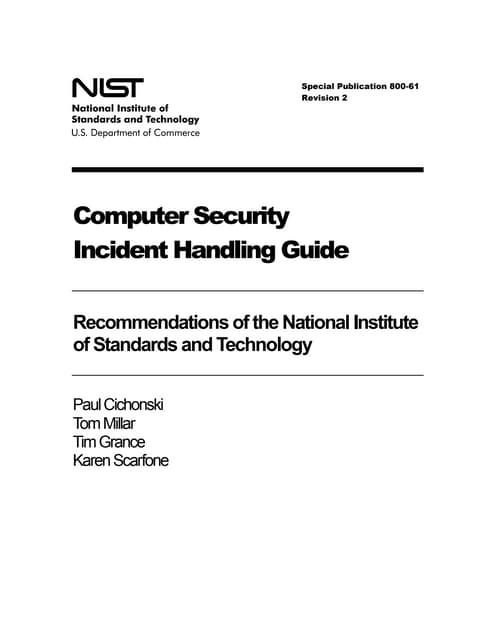 NIST
National Institute of Standards and Technology
U.S. Department of Commerce

Special Publication 800-61
Revision 2

Computer Security Incident Handling Guide

Recommendations of the National Institute of Standards and Technology

Paul Cichonski
Tom Millar
Tim Grance
Karen Scarfone